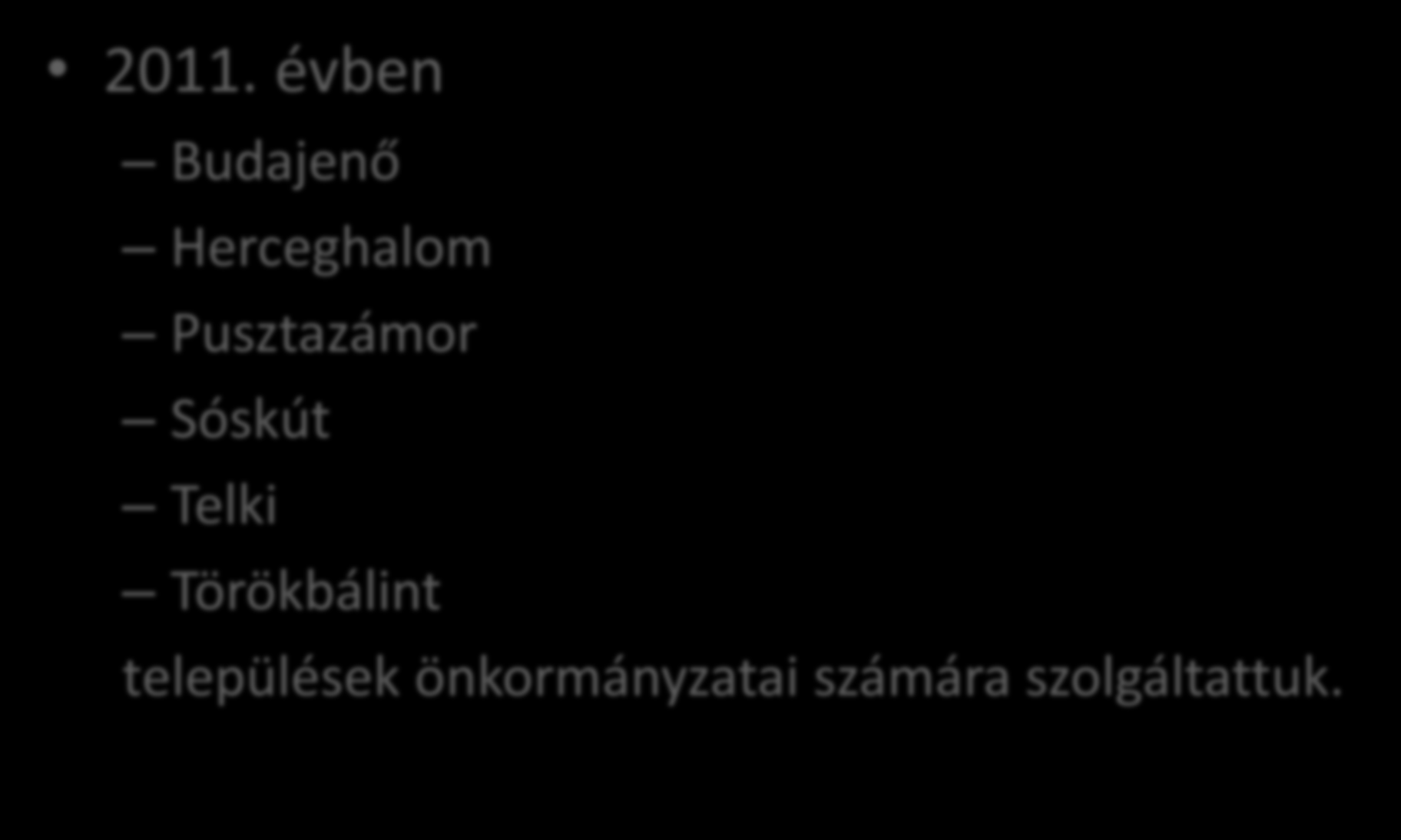 • 2011. évben

– Budajenő

– Herceghalom

– Pusztazámor

– Sóskút

– Telki

– Törökbálint

települések önkormányzatai számára szolgáltattuk.